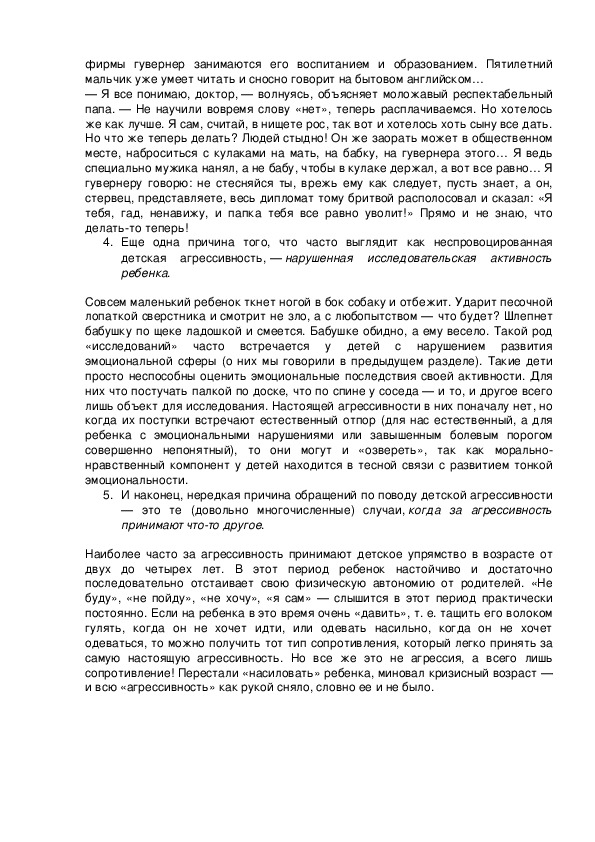 фирмы гувернер занимаются его воспитанием и образованием. Пятилетний мальчик уже умеет читать и сносно говорит на бытовом английском…
— Я все понимаю, доктор, — волнуясь, объясняет моложавый респектабельный папа. — Не научили вовремя слову «нет», теперь расплачиваемся. Но хотелось же как лучше. Я сам, считай, в нищете рос, так вот и хотелось хоть сыну все дать. Но что же теперь делать? Людей стыдно! Он же заорать может в общественном месте, наброситься с кулаками на мать, на бабку, на гувернера этого… Я ведь специально мужика нанял, а не бабу, чтобы в кулаке держал, а вот все равно… Я гувернеру говорю: не стесняйся ты, врежь ему как следует, пусть знает, а он, стервец, представляете, весь дипломат тому бритвой располосовал и сказал: «Я тебя, гад, ненавижу, и папка тебя все равно уволит!» Прямо и не знаю, что делать-то теперь!

4. Еще одна причина того, что часто выглядит как неспровоцированная детская агрессивность, — нарушенная исследовательская активность ребенка.

Совсем маленький ребенок ткнет ногой в бок собаку и отбежит. Ударит песочной лопаткой сверстника и смотрит не зло, а с любопытством — что будет? Шлепнет бабушку по щеке ладошкой и смеется. Бабушке обидно, а ему весело. Такой род «исследований» часто встречается у детей с нарушением развития эмоциональной сферы (о них мы говорили в предыдущем разделе). Такие дети просто неспособны оценить эмоциональные последствия своей активности. Для них что постучать палкой по доске, что по спине у соседа — и то, и другое всего лишь объект для исследования. Настоящей агрессивности в них поначалу нет, но когда их поступки встречают естественный отпор (для нас естественный, а для ребенка с эмоциональными нарушениями или завышенным болевым порогом совершенно непонятный), то они могут и «озвереть», так как морально-нравственный компонент у детей находится в тесной связи с развитием тонкой эмоциональности.

5. И наконец, нередкая причина обращений по поводу детской агрессивности — это те (довольно многочисленные) случаи, когда за агрессивность принимают что-то другое.

Наиболее часто за агрессивность принимают детское упрямство в возрасте от двух до четырех лет. В этот период ребенок настойчиво и достаточно последовательно отстаивает свою физическую автономию от родителей. «Не буду», «не пойду», «не хочу», «я сам» — слышится в этот период практически постоянно. Если на ребенка в это время очень «давить», т. е. тащить его волоком гулять, когда он не хочет идти, или одевать насильно, когда он не хочет одеваться, то можно получить тот тип сопротивления, который легко принять за самую настоящую агрессивность. Но все же это не агрессия, а всего лишь сопротивление! Перестали «насиловать» ребенка, миновал кризисный возраст — и всю «агрессивность» как рукой сняло, словно ее и не было.